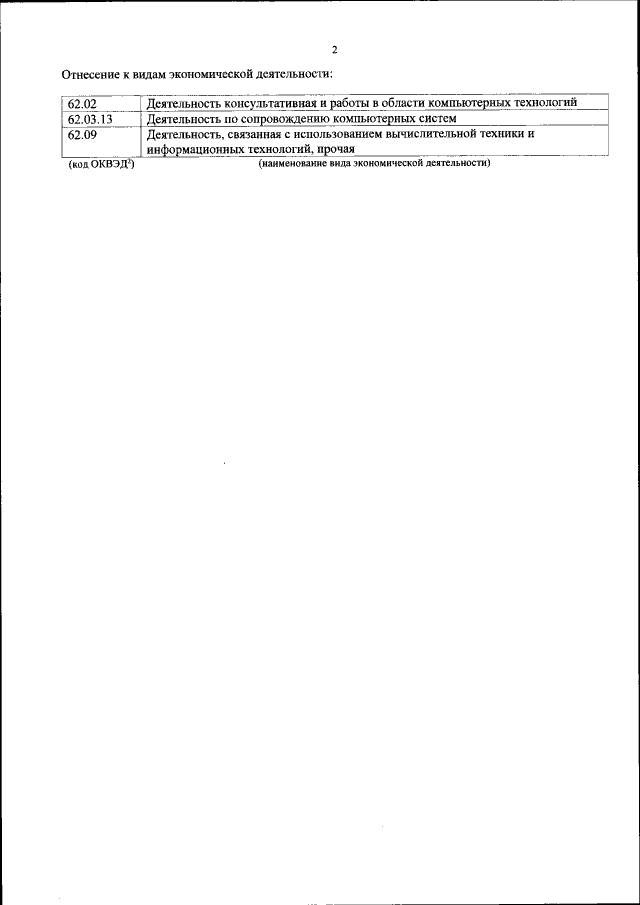 2

Отнесение к видам экономической деятельности:

| 62.02 | Деятельность консультативная и работы в области компьютерных технологий |
|---|---|
| 62.03.13 | Деятельность по сопровождению компьютерных систем |
| 62.09 | Деятельность, связанная с использованием вычислительной техники и информационных технологий, прочая |

(код ОКВЭД$^{2}$) (наименование вида экономической деятельности)